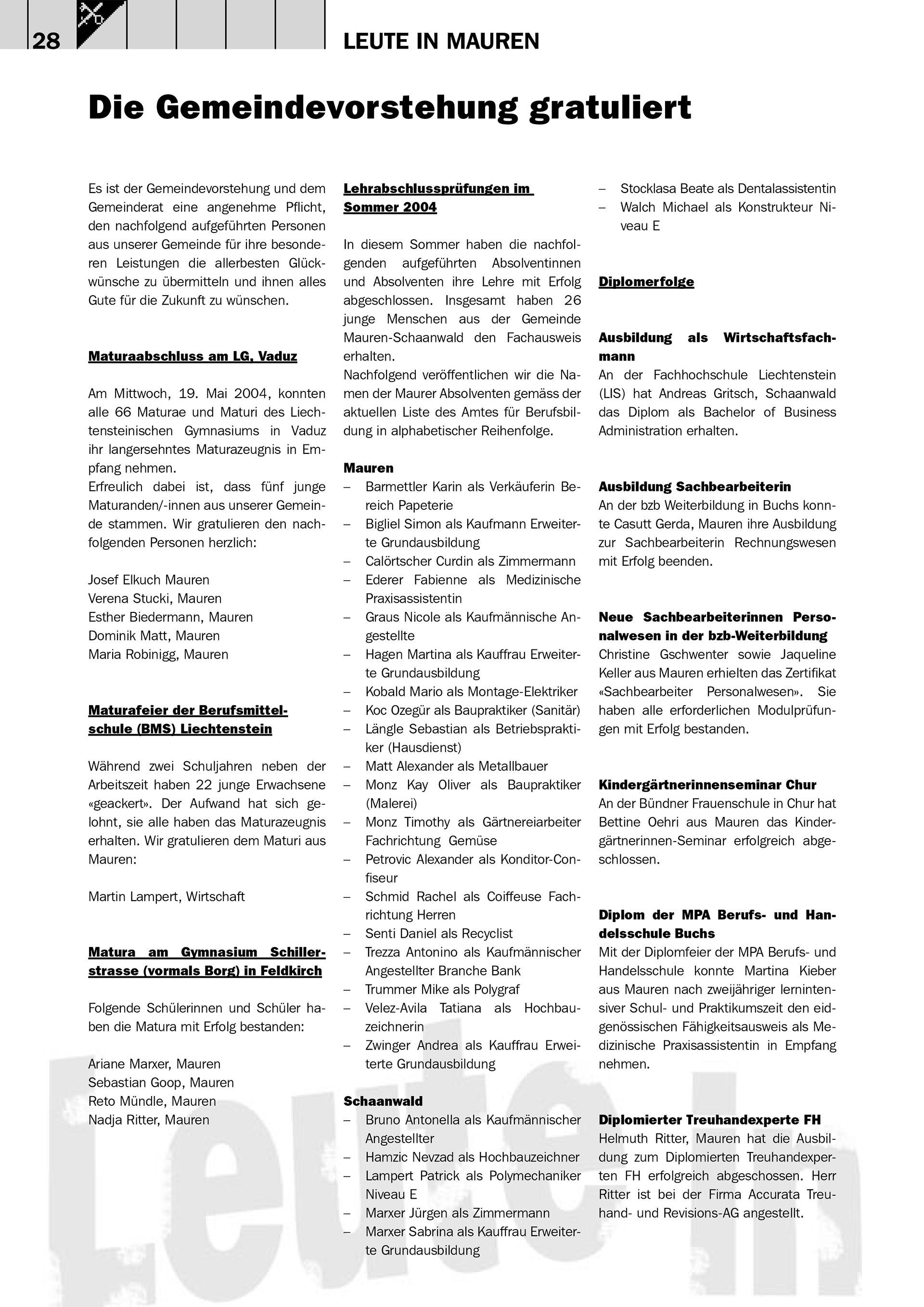 28

LEUTE IN MAUREN

Die Gemeindevorstehung gratuliert

Es ist der Gemeindevorstehung und dem Gemeinderat eine angenehme Pflicht, den nachfolgend aufgeführten Personen aus unserer Gemeinde für ihre besonderen Leistungen die allerbesten Glückwünsche zu übermitteln und ihnen alles Gute für die Zukunft zu wünschen.

Maturaabschluss am LG, Vaduz

Am Mittwoch, 19. Mai 2004, konnten alle 66 Maturae und Maturi des Liechtensteinischen Gymnasiums in Vaduz ihr langersehntes Maturazeugnis in Empfang nehmen.
Erfreulich dabei ist, dass fünf junge Maturanden/-innen aus unserer Gemeinde stammen. Wir gratulieren den nachfolgenden Personen herzlich:

Josef Elkuch Mauren
Verena Stucki, Mauren
Esther Biedermann, Mauren
Dominik Matt, Mauren
Maria Robinigg, Mauren

Maturafeier der Berufsmittelschule (BMS) Liechtenstein

Während zwei Schuljahren neben der Arbeitszeit haben 22 junge Erwachsene «geackert». Der Aufwand hat sich gelohnt, sie alle haben das Maturazeugnis erhalten. Wir gratulieren dem Maturi aus Mauren:

Martin Lampert, Wirtschaft

Matura am Gymnasium Schillerstrasse (vormals Borg) in Feldkirch

Folgende Schülerinnen und Schüler haben die Matura mit Erfolg bestanden:

Ariane Marxer, Mauren
Sebastian Goop, Mauren
Reto Mündle, Mauren
Nadja Ritter, Mauren

Lehrabschlussprüfungen im Sommer 2004

In diesem Sommer haben die nachfolgenden aufgeführten Absolventinnen und Absolventen ihre Lehre mit Erfolg abgeschlossen. Insgesamt haben 26 junge Menschen aus der Gemeinde Mauren-Schaanwald den Fachausweis erhalten.
Nachfolgend veröffentlichen wir die Namen der Maurer Absolventen gemäss der aktuellen Liste des Amtes für Berufsbildung in alphabetischer Reihenfolge.

Mauren
– Barmettler Karin als Verkäuferin Bereich Papeterie
– Bigliel Simon als Kaufmann Erweiterte Grundausbildung
– Calörtscher Curdin als Zimmermann
– Ederer Fabienne als Medizinische Praxisassistentin
– Graus Nicole als Kaufmännische Angestellte
– Hagen Martina als Kauffrau Erweiterte Grundausbildung
– Kobald Mario als Montage-Elektriker
– Koc Ozegür als Baupraktiker (Sanitär)
– Längle Sebastian als Betriebspraktiker (Hausdienst)
– Matt Alexander als Metallbauer
– Monz Kay Oliver als Baupraktiker (Malerei)
– Monz Timothy als Gärtnereiarbeiter Fachrichtung Gemüse
– Petrovic Alexander als Konditor-Confiseur
– Schmid Rachel als Coiffeuse Fachrichtung Herren
– Senti Daniel als Recyclist
– Trezza Antonino als Kaufmännischer Angestellter Branche Bank
– Trummer Mike als Polygraf
– Velez-Avila Tatiana als Hochbauzeichnerin
– Zwinger Andrea als Kauffrau Erweiterte Grundausbildung

Schaanwald
– Bruno Antonella als Kaufmännischer Angestellter
– Hamzic Nevzad als Hochbauzeichner
– Lampert Patrick als Polymechaniker Niveau E
– Marxer Jürgen als Zimmermann
– Marxer Sabrina als Kauffrau Erweiterte Grundausbildung
– Stocklasa Beate als Dentalassistentin
– Walch Michael als Konstrukteur Niveau E

Diplomerfolge

Ausbildung als Wirtschaftsfachmann
An der Fachhochschule Liechtenstein (LIS) hat Andreas Gritsch, Schaanwald das Diplom als Bachelor of Business Administration erhalten.

Ausbildung Sachbearbeiterin
An der bzb Weiterbildung in Buchs konnte Casutt Gerda, Mauren ihre Ausbildung zur Sachbearbeiterin Rechnungswesen mit Erfolg beenden.

Neue Sachbearbeiterinnen Personalwesen in der bzb-Weiterbildung
Christine Gschwenter sowie Jaqueline Keller aus Mauren erhielten das Zertifikat «Sachbearbeiter Personalwesen». Sie haben alle erforderlichen Modulprüfungen mit Erfolg bestanden.

Kindergärtnerinnenseminar Chur
An der Bündner Frauenschule in Chur hat Bettine Oehri aus Mauren das Kindergärtnerinnen-Seminar erfolgreich abgeschlossen.

Diplom der MPA Berufs- und Handelsschule Buchs
Mit der Diplomfeier der MPA Berufs- und Handelsschule konnte Martina Kieber aus Mauren nach zweijähriger lernintensiver Schul- und Praktikumszeit den eidgenössischen Fähigkeitsausweis als Medizinische Praxisassistentin in Empfang nehmen.

Diplomierter Treuhandexperte FH
Helmuth Ritter, Mauren hat die Ausbildung zum Diplomierten Treuhandexperten FH erfolgreich abgeschossen. Herr Ritter ist bei der Firma Accurata Treuhand- und Revisions-AG angestellt.

Leute in